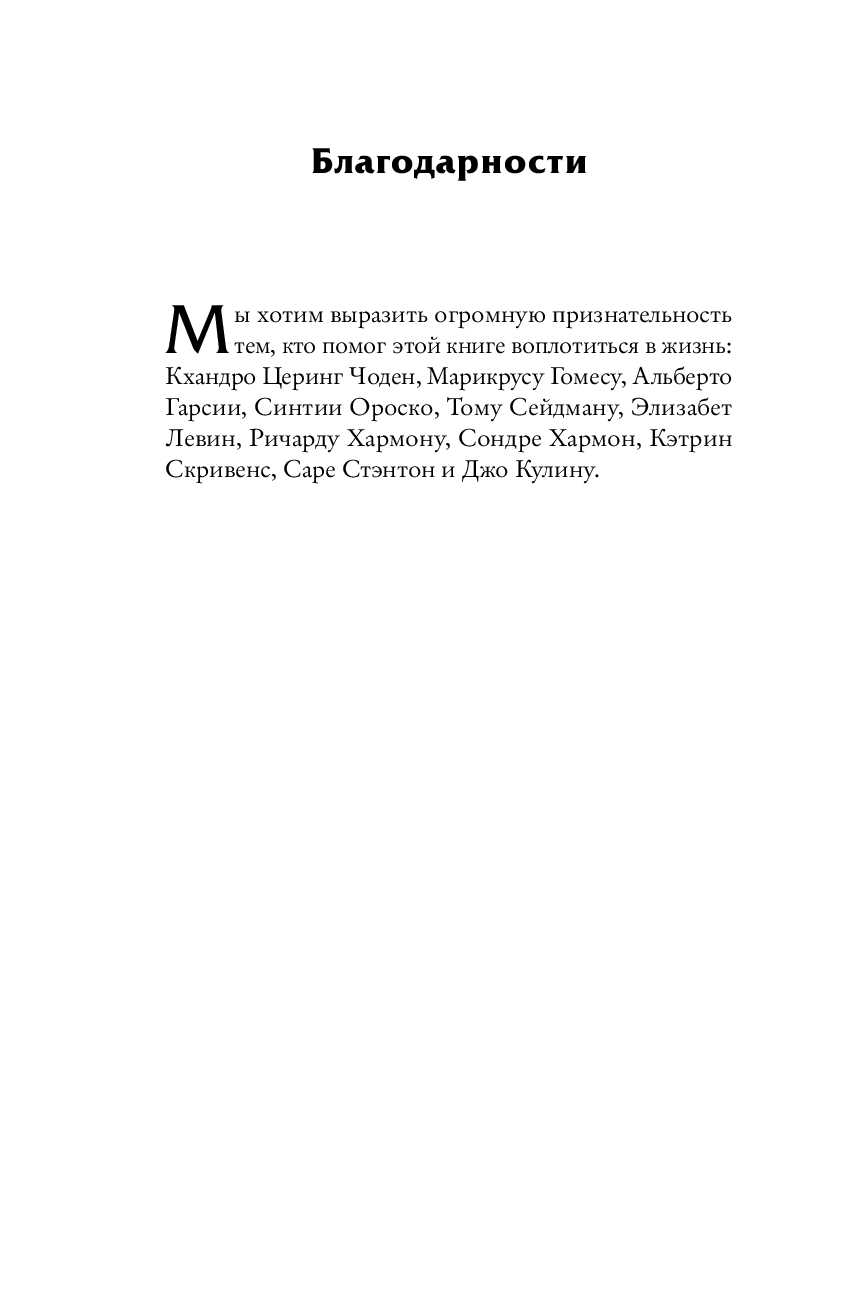 Благодарности

Мы хотим выразить огромную признательность тем, кто помог этой книге воплотиться в жизнь: Кхандро Церинг Чоден, Марикрусу Гомесу, Альберто Гарсии, Синтии Ороско, Тому Сейдману, Элизабет Левин, Ричарду Хармону, Сондре Хармон, Кэтрин Скривенс, Саре Стэнтон и Джо Кулину.